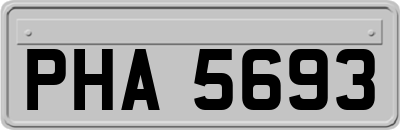 PHA 5693